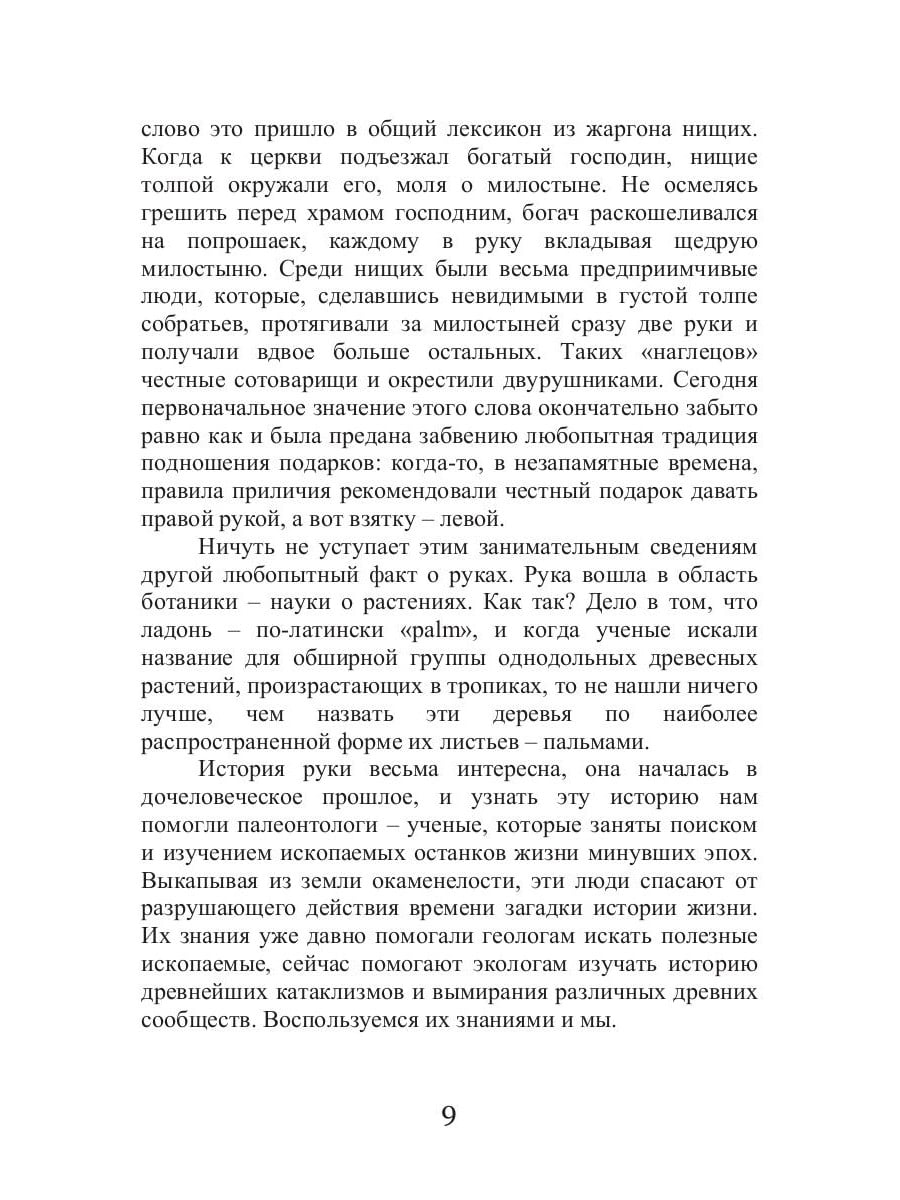 слово это пришло в общий лексикон из жаргона нищих. Когда к церкви подъезжал богатый господин, нищие толпой окружали его, моля о милостыне. Не осмелясь грешить перед храмом господним, богач раскошеливался на попрошаек, каждому в руку вкладывая щедрую милостыню. Среди нищих были весьма предприимчивые люди, которые, сделавшись невидимыми в густой толпе собратьев, протягивали за милостыней сразу две руки и получали вдвое больше остальных. Таких «наглецов» честные сотоварищи и окрестили двурушниками. Сегодня первоначальное значение этого слова окончательно забыто равно как и была предана забвению любопытная традиция подношения подарков: когда-то, в незапамятные времена, правила приличия рекомендовали честный подарок давать правой рукой, а вот взятку – левой.

Ничуть не уступает этим занимательным сведениям другой любопытный факт о руках. Рука вошла в область ботаники – науки о растениях. Как так? Дело в том, что ладонь – по-латински «palm», и когда ученые искали название для обширной группы однодольных древесных растений, произрастающих в тропиках, то не нашли ничего лучше, чем назвать эти деревья по наиболее распространенной форме их листьев – пальмами.

История руки весьма интересна, она началась в дочеловеческое прошлое, и узнать эту историю нам помогли палеонтологи – ученые, которые заняты поиском и изучением ископаемых останков жизни минувших эпох. Выкапывая из земли окаменелости, эти люди спасают от разрушающего действия времени загадки истории жизни. Их знания уже давно помогали геологам искать полезные ископаемые, сейчас помогают экологам изучать историю древнейших катаклизмов и вымирания различных древних сообществ. Воспользуемся их знаниями и мы.

9